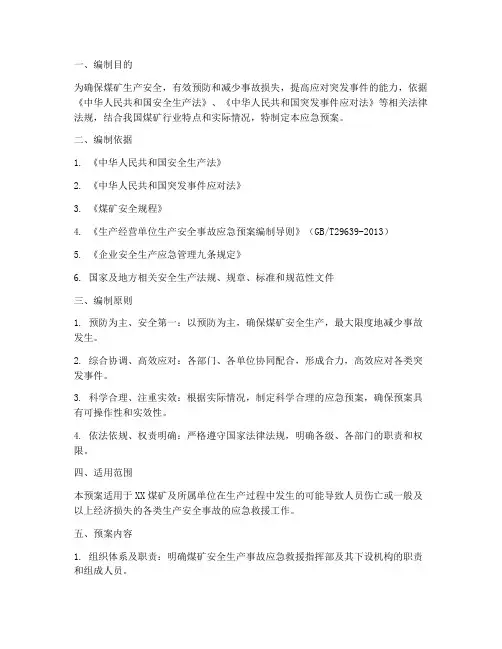 一、编制目的

为确保煤矿生产安全，有效预防和减少事故损失，提高应对突发事件的能力，依据《中华人民共和国安全生产法》、《中华人民共和国突发事件应对法》等相关法律法规，结合我国煤矿行业特点和实际情况，特制定本应急预案。

二、编制依据

1. 《中华人民共和国安全生产法》

2. 《中华人民共和国突发事件应对法》

3. 《煤矿安全规程》

4. 《生产经营单位生产安全事故应急预案编制导则》（GB/T29639-2013）

5. 《企业安全生产应急管理九条规定》

6. 国家及地方相关安全生产法规、规章、标准和规范性文件

三、编制原则

1. 预防为主、安全第一：以预防为主，确保煤矿安全生产，最大限度地减少事故发生。

2. 综合协调、高效应对：各部门、各单位协同配合，形成合力，高效应对各类突发事件。

3. 科学合理、注重实效：根据实际情况，制定科学合理的应急预案，确保预案具有可操作性和实效性。

4. 依法依规、权责明确：严格遵守国家法律法规，明确各级、各部门的职责和权限。

四、适用范围

本预案适用于XX煤矿及所属单位在生产过程中发生的可能导致人员伤亡或一般及以上经济损失的各类生产安全事故的应急救援工作。

五、预案内容

1. 组织体系及职责：明确煤矿安全生产事故应急救援指挥部及其下设机构的职责和组成人员。